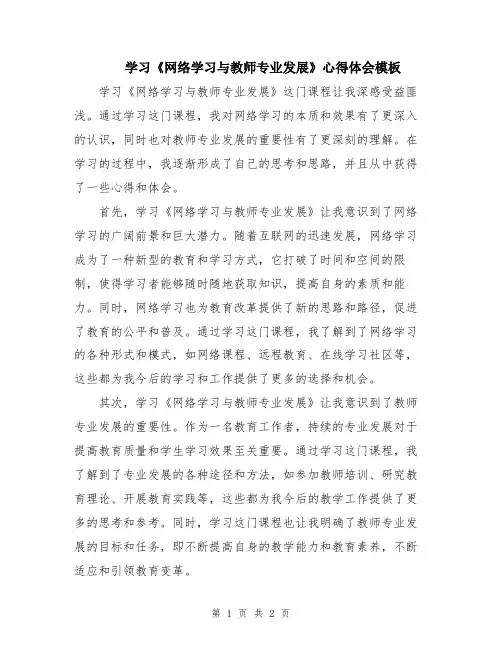 学习《网络学习与教师专业发展》心得体会模板

学习《网络学习与教师专业发展》这门课程让我深感受益匪浅。通过学习这门课程，我对网络学习的本质和效果有了更深入的认识，同时也对教师专业发展的重要性有了更深刻的理解。在学习的过程中，我逐渐形成了自己的思考和思路，并且从中获得了一些心得和体会。

首先，学习《网络学习与教师专业发展》让我意识到了网络学习的广阔前景和巨大潜力。随着互联网的迅速发展，网络学习成为了一种新型的教育和学习方式，它打破了时间和空间的限制，使得学习者能够随时随地获取知识，提高自身的素质和能力。同时，网络学习也为教育改革提供了新的思路和路径，促进了教育的公平和普及。通过学习这门课程，我了解到了网络学习的各种形式和模式，如网络课程、远程教育、在线学习社区等，这些都为我今后的学习和工作提供了更多的选择和机会。

其次，学习《网络学习与教师专业发展》让我意识到了教师专业发展的重要性。作为一名教育工作者，持续的专业发展对于提高教育质量和学生学习效果至关重要。通过学习这门课程，我了解到了专业发展的各种途径和方法，如参加教师培训、研究教育理论、开展教育实践等，这些都为我今后的教学工作提供了更多的思考和参考。同时，学习这门课程也让我明确了教师专业发展的目标和任务，即不断提高自身的教学能力和教育素养，不断适应和引领教育变革。

第 1 页 共 2 页